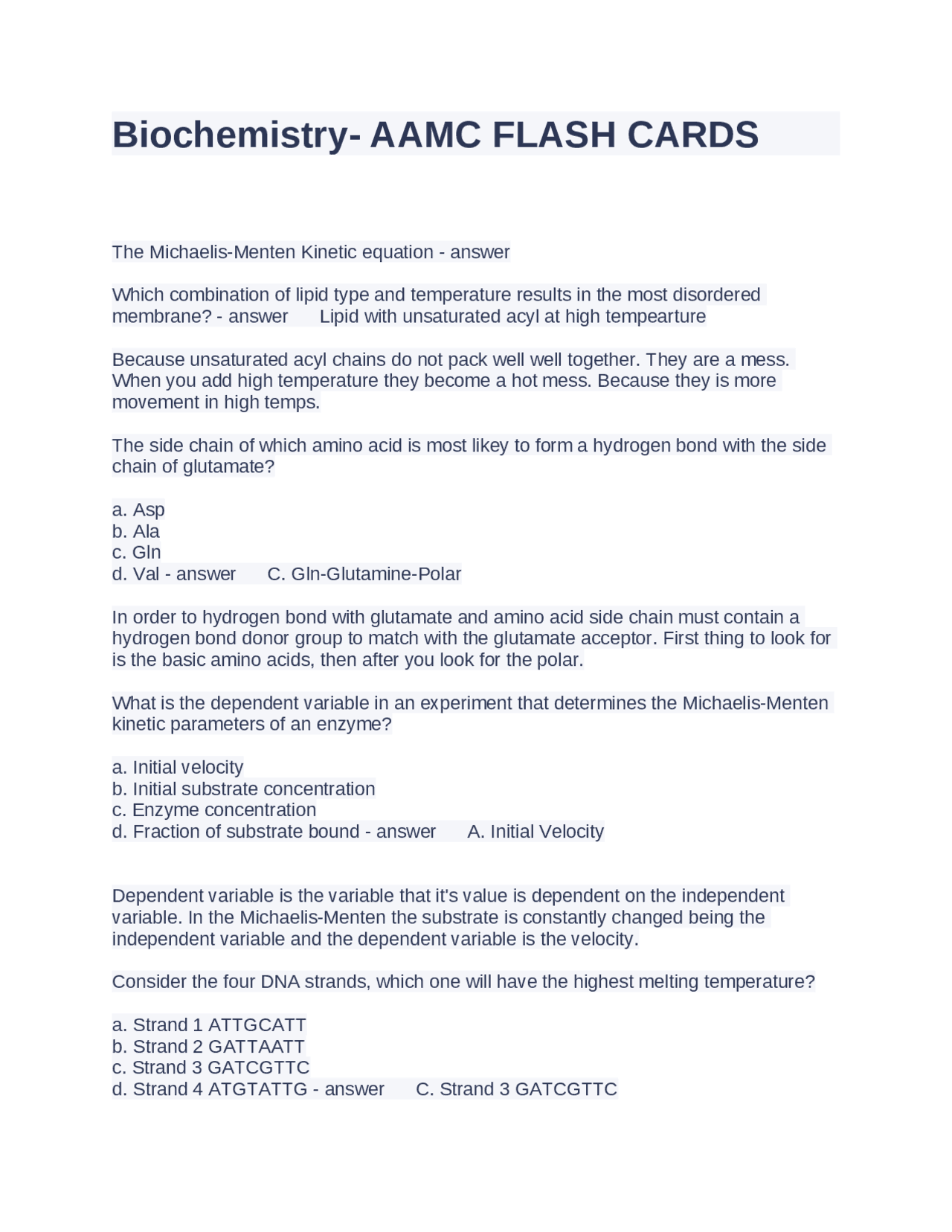 Biochemistry- AAMC FLASH CARDS

The Michaelis-Menten Kinetic equation - answer

Which combination of lipid type and temperature results in the most disordered membrane? - answer Lipid with unsaturated acyl at high tempearture

Because unsaturated acyl chains do not pack well well together. They are a mess. When you add high temperature they become a hot mess. Because they is more movement in high temps.

The side chain of which amino acid is most likey to form a hydrogen bond with the side chain of glutamate?

a. Asp
b. Ala
c. Gln
d. Val - answer C. Gln-Glutamine-Polar

In order to hydrogen bond with glutamate and amino acid side chain must contain a hydrogen bond donor group to match with the glutamate acceptor. First thing to look for is the basic amino acids, then after you look for the polar.

What is the dependent variable in an experiment that determines the Michaelis-Menten kinetic parameters of an enzyme?

a. Initial velocity
b. Initial substrate concentration
c. Enzyme concentration
d. Fraction of substrate bound - answer A. Initial Velocity

Dependent variable is the variable that it's value is dependent on the independent variable. In the Michaelis-Menten the substrate is constantly changed being the independent variable and the dependent variable is the velocity.

Consider the four DNA strands, which one will have the highest melting temperature?

a. Strand 1 ATTGCATT
b. Strand 2 GATTAATT
c. Strand 3 GATCGTTC
d. Strand 4 ATGTATTG - answer C. Strand 3 GATCGTTC